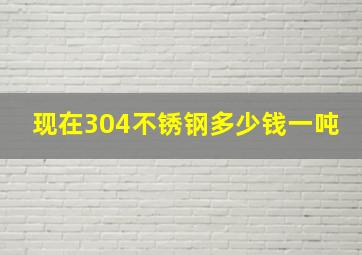 现在304不锈钢多少钱一吨